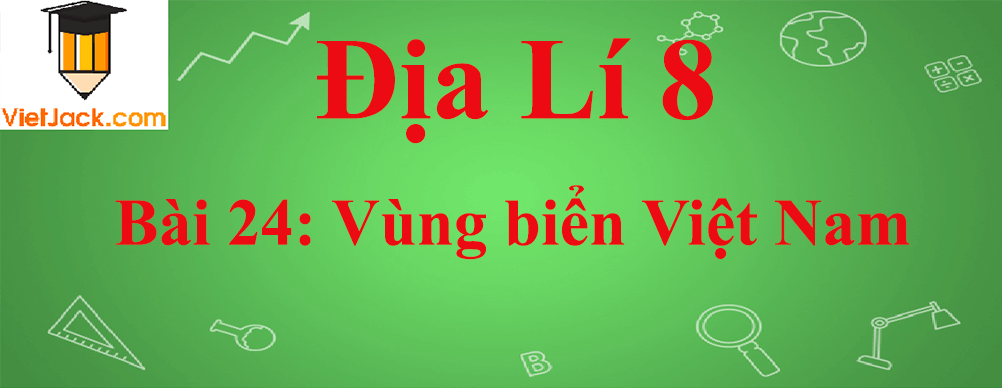 VietJack.com

Địa Lí 8

Bài 24: Vùng biển Việt Nam

B